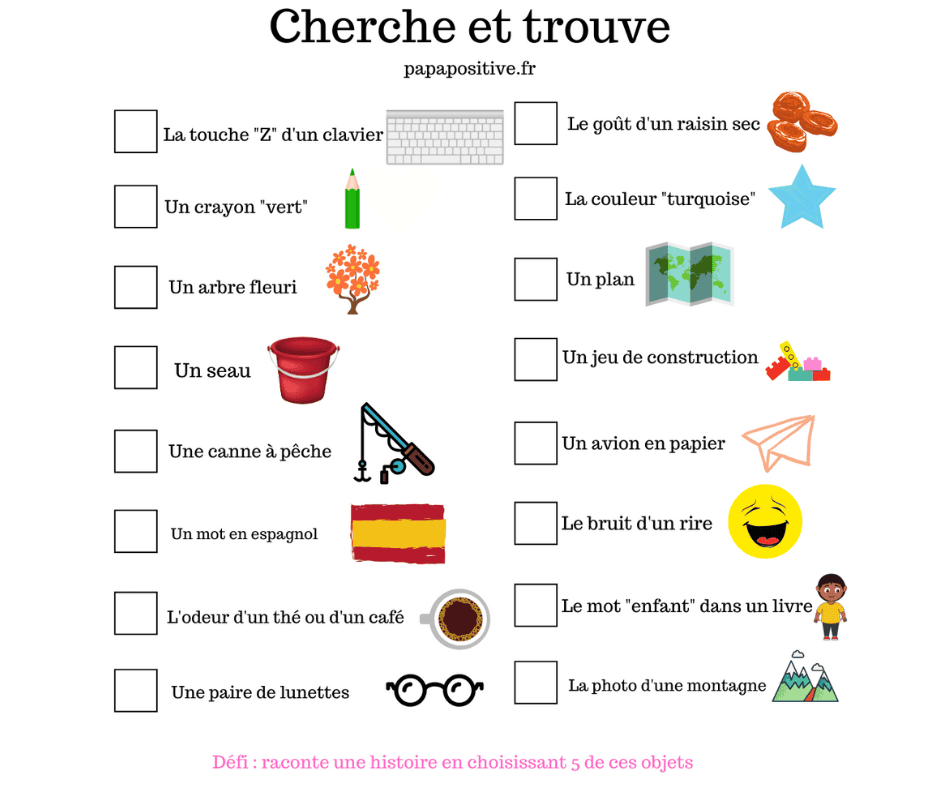 Cherche et trouve

papapositive.fr

La touche "Z" d'un clavier

Un crayon "vert"

Un arbre fleuri

Un seau

Une canne à pêche

Un mot en espagnol

L'odeur d'un thé ou d'un café

Une paire de lunettes

Le goût d'un raisin sec

La couleur "turquoise"

Un plan

Un jeu de construction

Un avion en papier

Le bruit d'un rire

Le mot "enfant" dans un livre

La photo d'une montagne

Défi : raconte une histoire en choisissant 5 de ces objets